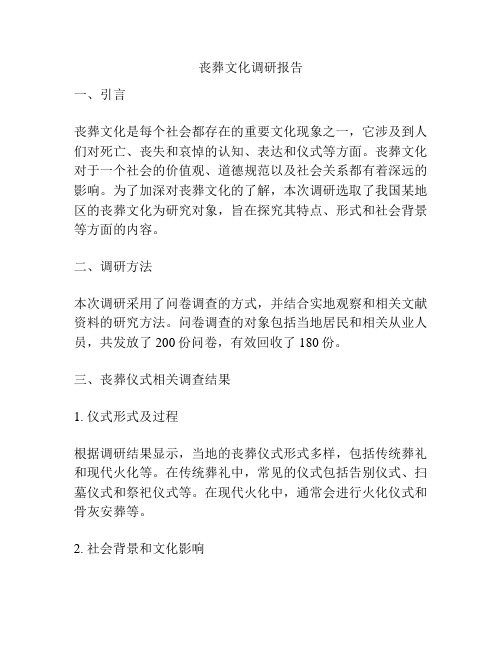 丧葬文化调研报告

一、引言

丧葬文化是每个社会都存在的重要文化现象之一，它涉及到人们对死亡、丧失和哀悼的认知、表达和仪式等方面。丧葬文化对于一个社会的价值观、道德规范以及社会关系都有着深远的影响。为了加深对丧葬文化的了解，本次调研选取了我国某地区的丧葬文化为研究对象，旨在探究其特点、形式和社会背景等方面的内容。

二、调研方法

本次调研采用了问卷调查的方式，并结合实地观察和相关文献资料的研究方法。问卷调查的对象包括当地居民和相关从业人员，共发放了 200 份问卷，有效回收了 180 份。

三、丧葬仪式相关调查结果

1. 仪式形式及过程

根据调研结果显示，当地的丧葬仪式形式多样，包括传统葬礼和现代火化等。在传统葬礼中，常见的仪式包括告别仪式、扫墓仪式和祭祀仪式等。在现代火化中，通常会进行火化仪式和骨灰安葬等。

2. 社会背景和文化影响